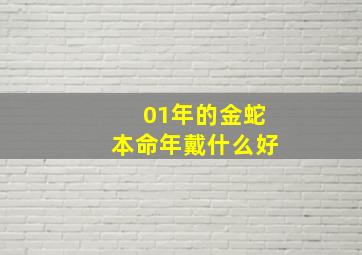 01年的金蛇
本命年戴什么好